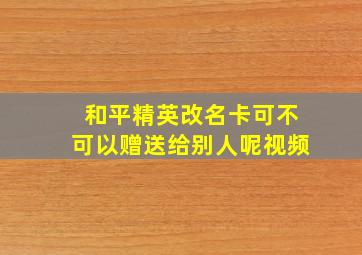 和平精英改名卡可不可以赠送给别人呢视频